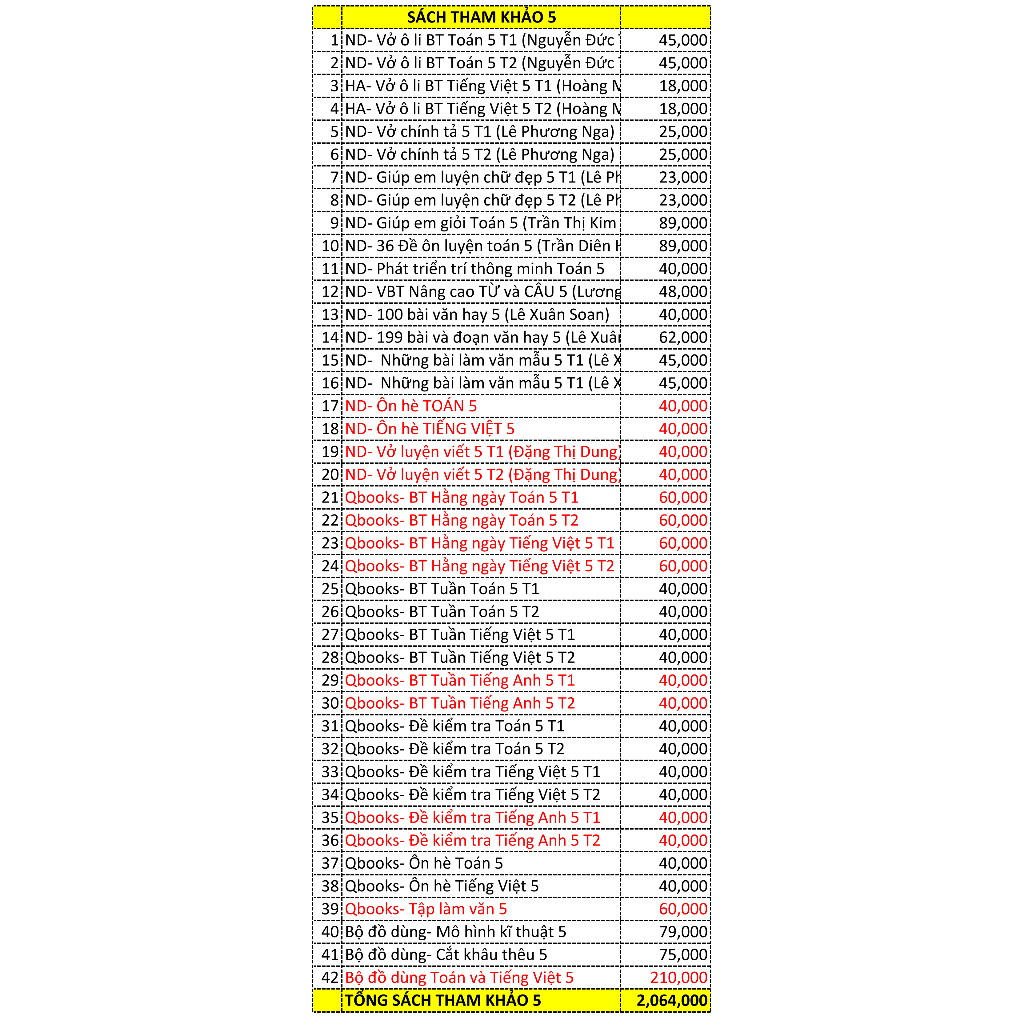 | | SÁCH THAM KHẢO 5 | |
|---|---|---|
| 1 | ND- Vở ô li BT Toán 5 T1 (Nguyễn Đức | 45,000 |
| 2 | ND- Vở ô li BT Toán 5 T2 (Nguyễn Đức | 45,000 |
| 3 | HA- Vở ô li BT Tiếng Việt 5 T1 (Hoàng N | 18,000 |
| 4 | HA- Vở ô li BT Tiếng Việt 5 T2 (Hoàng N | 18,000 |
| 5 | ND- Vở chính tả 5 T1 (Lê Phương Nga) | 25,000 |
| 6 | ND- Vở chính tả 5 T2 (Lê Phương Nga) | 25,000 |
| 7 | ND- Giúp em luyện chữ đẹp 5 T1 (Lê Ph | 23,000 |
| 8 | ND- Giúp em luyện chữ đẹp 5 T2 (Lê Ph | 23,000 |
| 9 | ND- Giúp em giỏi Toán 5 (Trần Thị Kim | 89,000 |
| 10 | ND- 36 Đề ôn luyện toán 5 (Trần Diên H | 89,000 |
| 11 | ND- Phát triển trí thông minh Toán 5 | 40,000 |
| 12 | ND- VBT Nâng cao TỪ và CÂU 5 (Lương | 48,000 |
| 13 | ND- 100 bài văn hay 5 (Lê Xuân Soan) | 40,000 |
| 14 | ND- 199 bài và đoạn văn hay 5 (Lê Xuân | 62,000 |
| 15 | ND- Những bài làm văn mẫu 5 T1 (Lê X | 45,000 |
| 16 | ND- Những bài làm văn mẫu 5 T1 (Lê X | 45,000 |
| 17 | ND- Ôn hè TOÁN 5 | 40,000 |
| 18 | ND- Ôn hè TIẾNG VIỆT 5 | 40,000 |
| 19 | ND- Vở luyện viết 5 T1 (Đặng Thị Dung | 40,000 |
| 20 | ND- Vở luyện viết 5 T2 (Đặng Thị Dung | 40,000 |
| 21 | Qbooks- BT Hằng ngày Toán 5 T1 | 60,000 |
| 22 | Qbooks- BT Hằng ngày Toán 5 T2 | 60,000 |
| 23 | Qbooks- BT Hằng ngày Tiếng Việt 5 T1 | 60,000 |
| 24 | Qbooks- BT Hằng ngày Tiếng Việt 5 T2 | 60,000 |
| 25 | Qbooks- BT Tuần Toán 5 T1 | 40,000 |
| 26 | Qbooks- BT Tuần Toán 5 T2 | 40,000 |
| 27 | Qbooks- BT Tuần Tiếng Việt 5 T1 | 40,000 |
| 28 | Qbooks- BT Tuần Tiếng Việt 5 T2 | 40,000 |
| 29 | Qbooks- BT Tuần Tiếng Anh 5 T1 | 40,000 |
| 30 | Qbooks- BT Tuần Tiếng Anh 5 T2 | 40,000 |
| 31 | Qbooks- Đề kiểm tra Toán 5 T1 | 40,000 |
| 32 | Qbooks- Đề kiểm tra Toán 5 T2 | 40,000 |
| 33 | Qbooks- Đề kiểm tra Tiếng Việt 5 T1 | 40,000 |
| 34 | Qbooks- Đề kiểm tra Tiếng Việt 5 T2 | 40,000 |
| 35 | Qbooks- Đề kiểm tra Tiếng Anh 5 T1 | 40,000 |
| 36 | Qbooks- Đề kiểm tra Tiếng Anh 5 T2 | 40,000 |
| 37 | Qbooks- Ôn hè Toán 5 | 40,000 |
| 38 | Qbooks- Ôn hè Tiếng Việt 5 | 40,000 |
| 39 | Qbooks- Tập làm văn 5 | 60,000 |
| 40 | Bộ đồ dùng- Mô hình kĩ thuật 5 | 79,000 |
| 41 | Bộ đồ dùng- Cắt khâu thêu 5 | 75,000 |
| 42 | Bộ đồ dùng Toán và Tiếng Việt 5 | 210,000 |
| | TỔNG SÁCH THAM KHẢO 5 | 2,064,000 |